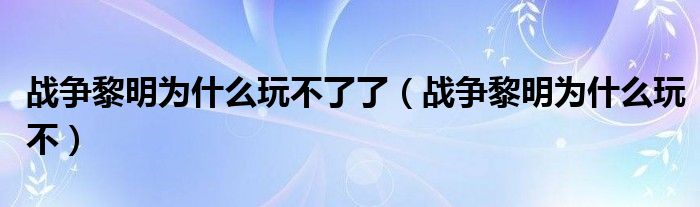 战争黎明为什么玩不了了（战争黎明为什么玩不）